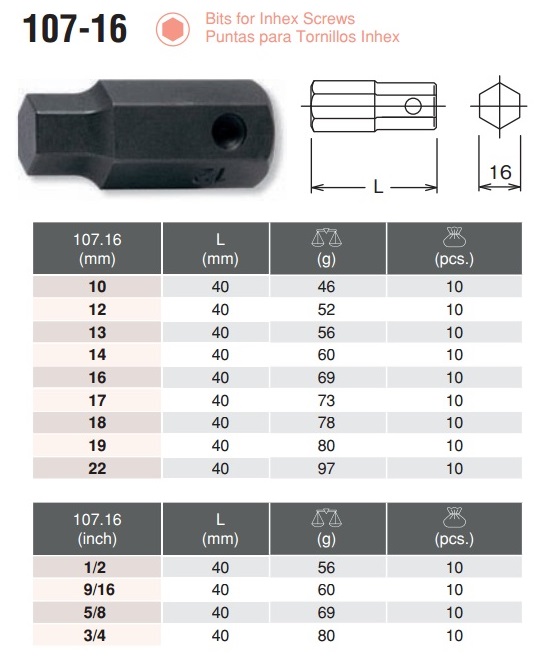 107-16

Bits for Inhex Screws
Puntas para Tornillos Inhex

L

16

| 107.16 (mm) | L (mm) | (g) | (pcs.) |
|---|---|---|---|
| 10 | 40 | 46 | 10 |
| 12 | 40 | 52 | 10 |
| 13 | 40 | 56 | 10 |
| 14 | 40 | 60 | 10 |
| 16 | 40 | 69 | 10 |
| 17 | 40 | 73 | 10 |
| 18 | 40 | 78 | 10 |
| 19 | 40 | 80 | 10 |
| 22 | 40 | 97 | 10 |

| 107.16 (inch) | L (mm) | (g) | (pcs.) |
|---|---|---|---|
| 1/2 | 40 | 56 | 10 |
| 9/16 | 40 | 60 | 10 |
| 5/8 | 40 | 69 | 10 |
| 3/4 | 40 | 80 | 10 |